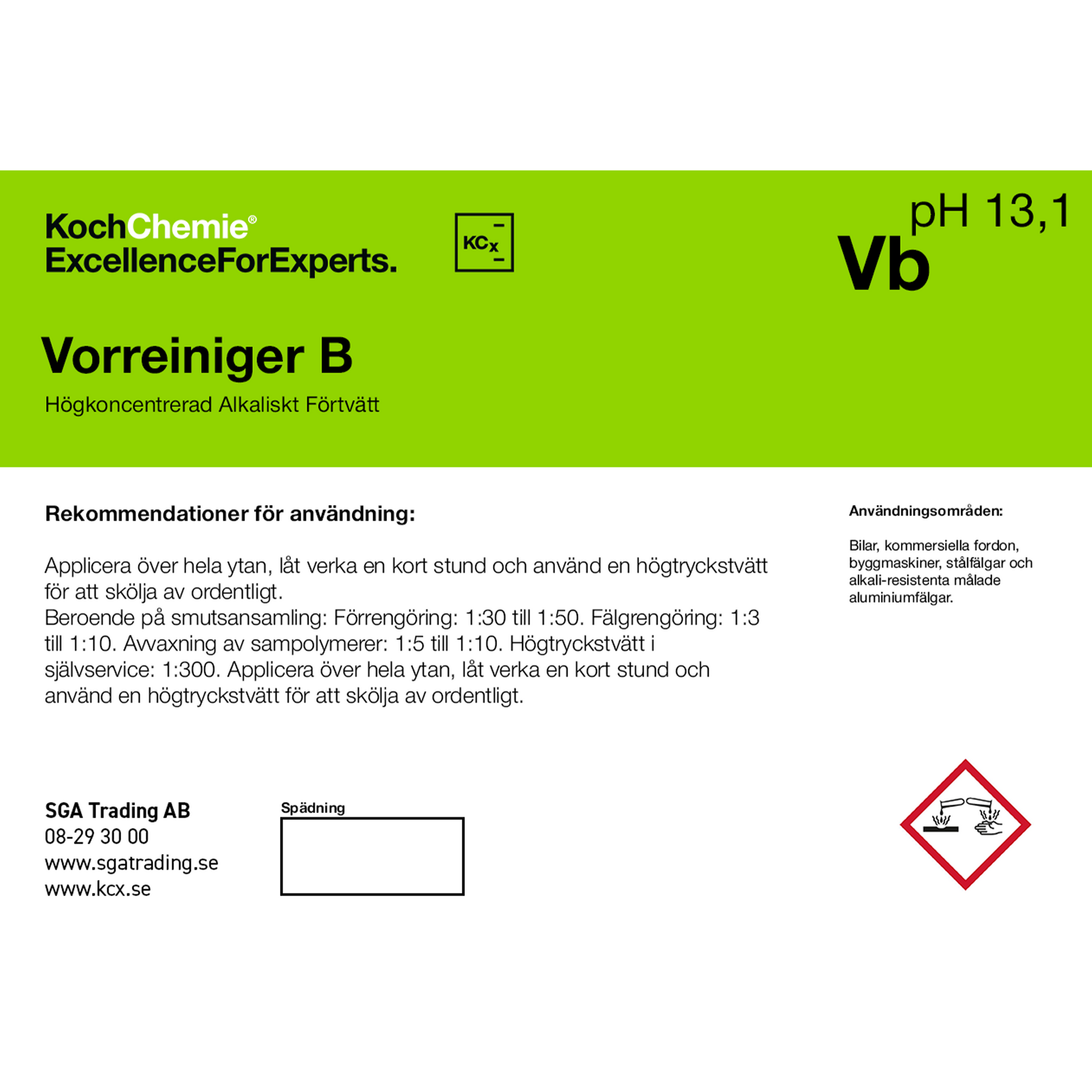 KochChemie®
ExcellenceForExperts.

KCx

pH 13,1

Vb

Vorreiniger B

Högkoncentrerad Alkaliskt Förtvätt

Rekommendationer för användning:

Applicera över hela ytan, låt verka en kort stund och använd en högtryckstvätt för att skölja av ordentligt.
Beroende på smutsansamling: Förrengöring: 1:30 till 1:50. Fälgrengöring: 1:3 till 1:10. Avvaxning av sampolymerer: 1:5 till 1:10. Högtryckstvätt i självservice: 1:300. Applicera över hela ytan, låt verka en kort stund och använd en högtryckstvätt för att skölja av ordentligt.

Användningsområden:

Bilar, kommersiella fordon, byggmaskiner, stålfälgar och alkali-resistenta målade aluminiumfälgar.

SGA Trading AB
08-29 30 00
www.sgatrading.se
www.kcx.se

Spädning